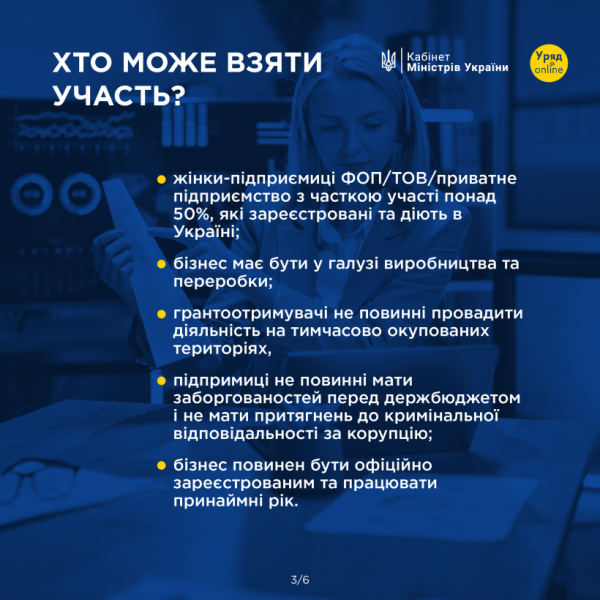 ХТО МОЖЕ ВЗЯТИ УЧАСТЬ?

Кабінет
Міністрів України

Уряд
online

• жінки-підприємиці ФОП/ТОВ/приватне підприємство з часткою участі понад 50%, які зареєстровані та діють в Україні;

• бізнес має бути у галузі виробництва та переробки;

• грантоотримувачі не повинні провадити діяльність на тимчасово окупованих територіях,

• підпримиці не повинні мати заборгованостей перед держбюджетом і не мати притягнень до кримінальної відповідальності за корупцію;

• бізнес повинен бути офіційно зареєстрованим та працювати принаймні рік.

3/6